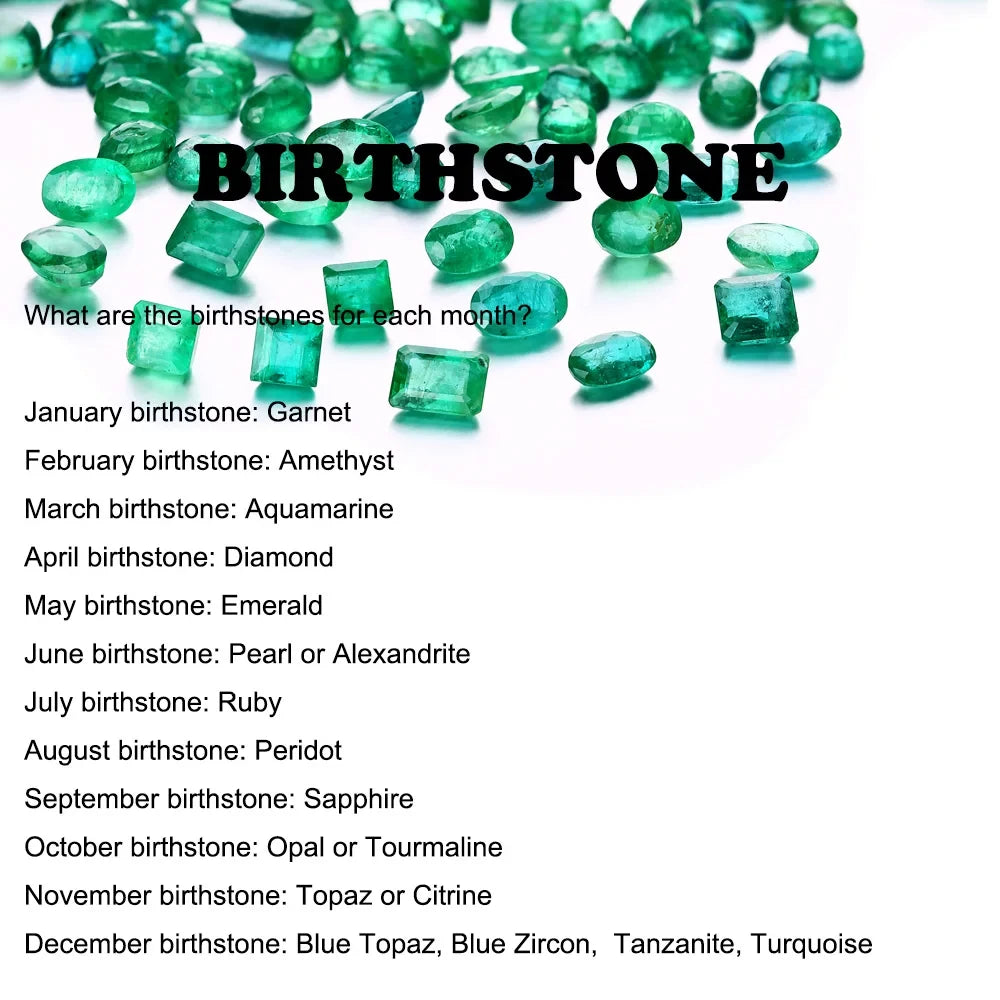 BIRTHSTONE

What are the birthstones for each month?

January birthstone: Garnet
February birthstone: Amethyst
March birthstone: Aquamarine
April birthstone: Diamond
May birthstone: Emerald
June birthstone: Pearl or Alexandrite
July birthstone: Ruby
August birthstone: Peridot
September birthstone: Sapphire
October birthstone: Opal or Tourmaline
November birthstone: Topaz or Citrine
December birthstone: Blue Topaz, Blue Zircon, Tanzanite, Turquoise